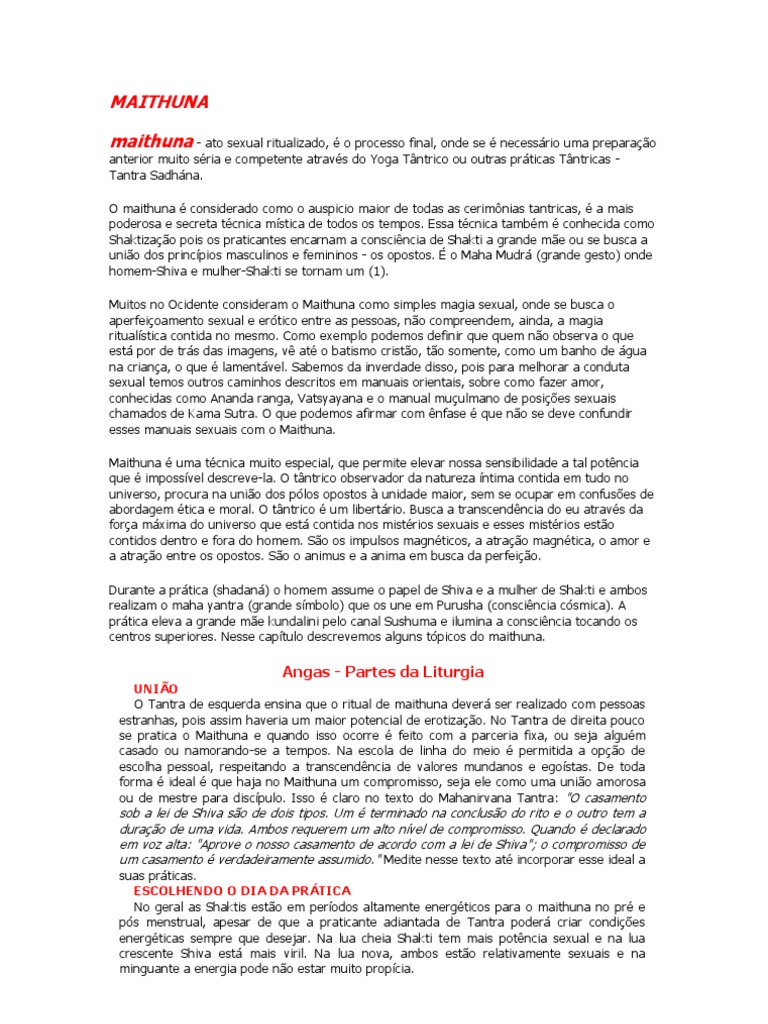 MAITHUNA

maithuna - ato sexual ritualizado, é o processo final, onde se é necessário uma preparação anterior muito séria e competente através do Yoga Tântrico ou outras práticas Tântricas - Tantra Sadhána.

O maithuna é considerado como o auspicio maior de todas as cerimônias tantricas, é a mais poderosa e secreta técnica mística de todos os tempos. Essa técnica também é conhecida como Shaktização pois os praticantes encarnam a consciência de Shakti a grande mãe ou se busca a união dos princípios masculinos e femininos - os opostos. É o Maha Mudrá (grande gesto) onde homem-Shiva e mulher-Shakti se tornam um (1).

Muitos no Ocidente consideram o Maithuna como simples magia sexual, onde se busca o aperfeiçoamento sexual e erótico entre as pessoas, não compreendem, ainda, a magia ritualística contida no mesmo. Como exemplo podemos definir que quem não observa o que está por de trás das imagens, vê até o batismo cristão, tão somente, como um banho de água na criança, o que é lamentável. Sabemos da inverdade disso, pois para melhorar a conduta sexual temos outros caminhos descritos em manuais orientais, sobre como fazer amor, conhecidas como Ananda ranga, Vatsyayana e o manual muçulmano de posições sexuais chamados de Kama Sutra. O que podemos afirmar com ênfase é que não se deve confundir esses manuais sexuais com o Maithuna.

Maithuna é uma técnica muito especial, que permite elevar nossa sensibilidade a tal potência que é impossível descreve-la. O tântrico observador da natureza íntima contida em tudo no universo, procura na união dos pólos opostos à unidade maior, sem se ocupar em confusões de abordagem ética e moral. O tântrico é um libertário. Busca a transcendência do eu através da força máxima do universo que está contida nos mistérios sexuais e esses mistérios estão contidos dentro e fora do homem. São os impulsos magnéticos, a atração magnética, o amor e a atração entre os opostos. São o animus e a anima em busca da perfeição.

Durante a prática (shadaná) o homem assume o papel de Shiva e a mulher de Shakti e ambos realizam o maha yantra (grande símbolo) que os une em Purusha (consciência cósmica). A prática eleva a grande mãe kundalini pelo canal Sushuma e ilumina a consciência tocando os centros superiores. Nesse capítulo descrevemos alguns tópicos do maithuna.

Angas - Partes da Liturgia

UNIÃO

O Tantra de esquerda ensina que o ritual de maithuna deverá ser realizado com pessoas estranhas, pois assim haveria um maior potencial de erotização. No Tantra de direita pouco se pratica o Maithuna e quando isso ocorre é feito com a parceria fixa, ou seja alguém casado ou namorando-se a tempos. Na escola de linha do meio é permitida a opção de escolha pessoal, respeitando a transcendência de valores mundanos e egoístas. De toda forma é ideal é que haja no Maithuna um compromisso, seja ele como uma união amorosa ou de mestre para discípulo. Isso é claro no texto do Mahanirvana Tantra: "O casamento sob a lei de Shiva são de dois tipos. Um é terminado na conclusão do rito e o outro tem a duração de uma vida. Ambos requerem um alto nível de compromisso. Quando é declarado em voz alta: "Aprove o nosso casamento de acordo com a lei de Shiva"; o compromisso de um casamento é verdadeiramente assumido." Medite nesse texto até incorporar esse ideal a suas práticas.

ESCOLHENDO O DIA DA PRÁTICA

No geral as Shaktis estão em períodos altamente energéticos para o maithuna no pré e pós menstrual, apesar de que a praticante adiantada de Tantra poderá criar condições energéticas sempre que desejar. Na lua cheia Shakti tem mais potência sexual e na lua crescente Shiva está mais viril. Na lua nova, ambos estão relativamente sexuais e na minguante a energia pode não estar muito propícia.